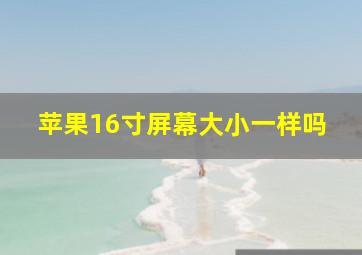 苹果16寸屏幕大小一样吗